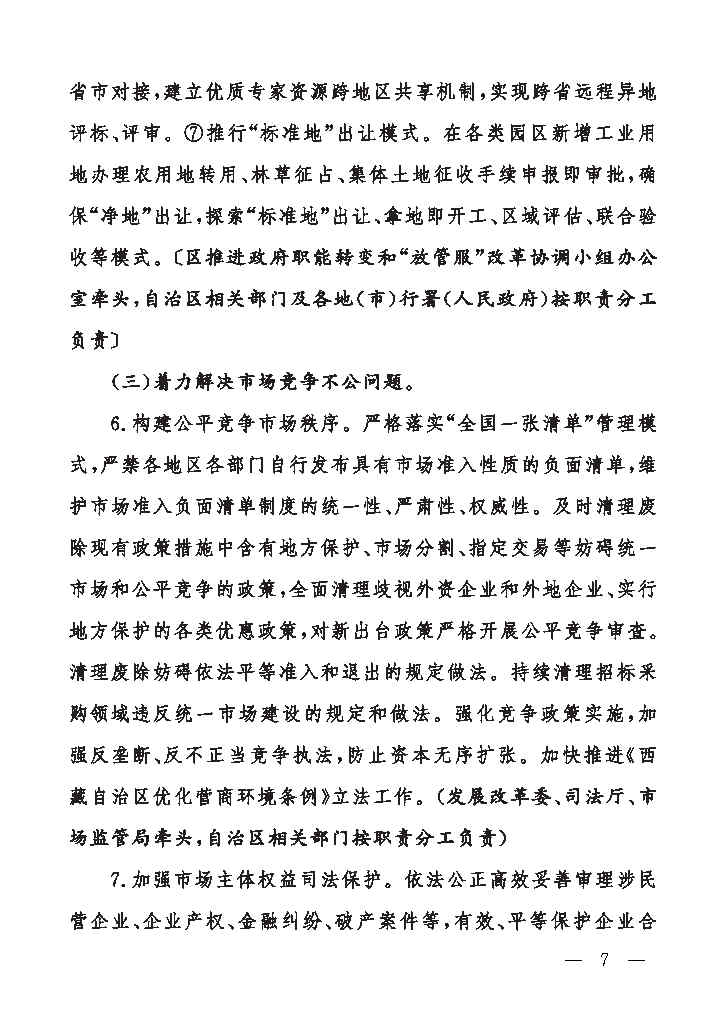 省市对接，建立优质专家资源跨地区共享机制，实现跨省远程异地评标、评审。⑦推行“标准地”出让模式。在各类园区新增工业用地办理农用地转用、林草征占、集体土地征收手续申报即审批，确保“净地”出让，探索“标准地”出让、拿地即开工、区域评估、联合验收等模式。〔区推进政府职能转变和“放管服”改革协调小组办公室牵头，自治区相关部门及各地（市）行署（人民政府）按职责分工负责〕

（三）着力解决市场竞争不公问题。

6.构建公平竞争市场秩序。严格落实“全国一张清单”管理模式，严禁各地区各部门自行发布具有市场准入性质的负面清单，维护市场准入负面清单制度的统一性、严肃性、权威性。及时清理废除现有政策措施中含有地方保护、市场分割、指定交易等妨碍统一市场和公平竞争的政策，全面清理歧视外资企业和外地企业、实行地方保护的各类优惠政策，对新出台政策严格开展公平竞争审查。清理废除妨碍依法平等准入和退出的规定做法。持续清理招标采购领域违反统一市场建设的规定和做法。强化竞争政策实施，加强反垄断、反不正当竞争执法，防止资本无序扩张。加快推进《西藏自治区优化营商环境条例》立法工作。（发展改革委、司法厅、市场监管局牵头，自治区相关部门按职责分工负责）

7.加强市场主体权益司法保护。依法公正高效妥善审理涉民营企业、企业产权、金融纠纷、破产案件等，有效、平等保护企业合

— 7 —